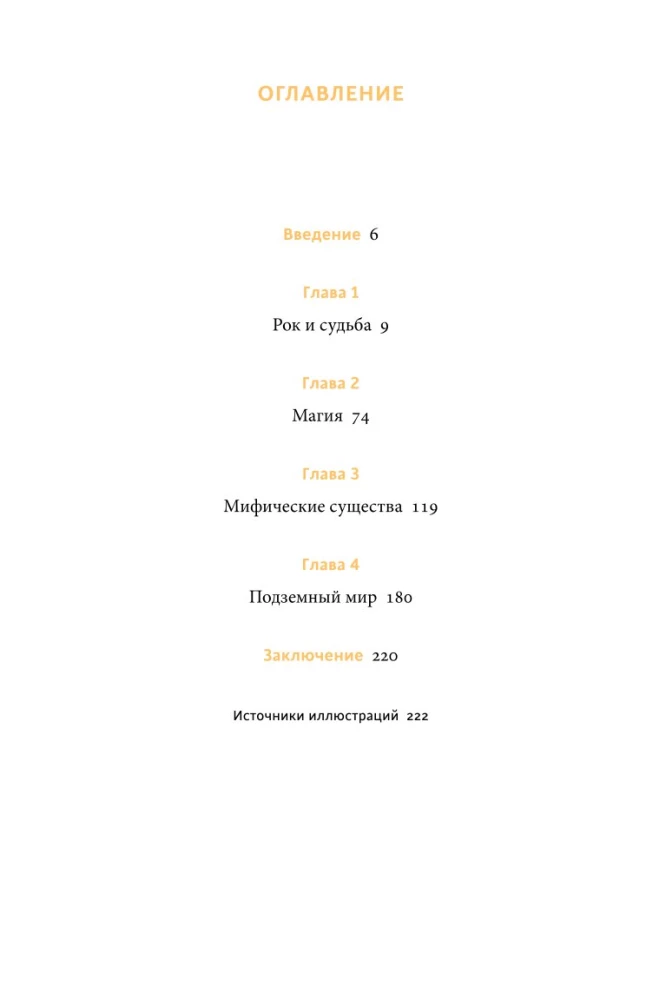 ОГЛАВЛЕНИЕ

Введение 6

Глава 1

Рок и судьба 9

Глава 2

Магия 74

Глава 3

Мифические существа 119

Глава 4

Подземный мир 180

Заключение 220

Источники иллюстраций 222